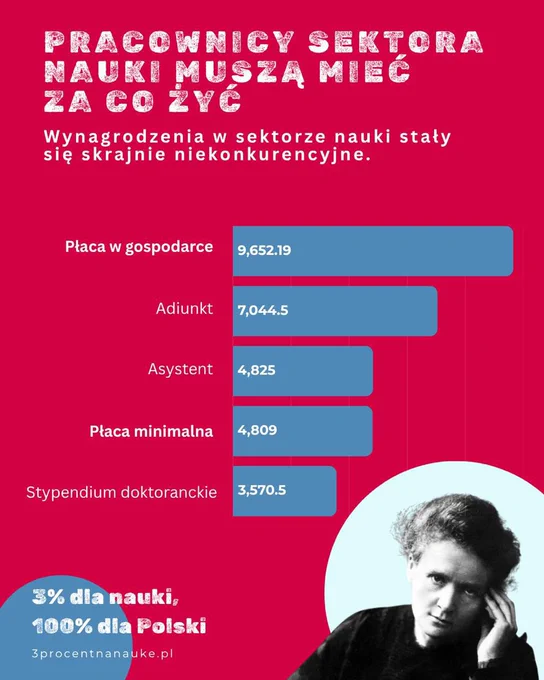 PRACOWNICY SEKTORA NAUKI MUSZĄ MIEĆ ZA CO ŻYĆ

Wynagrodzenia w sektorze nauki stały się skrajnie niekonkurencyjne.

Płaca w gospodarce 9,652.19

Adiunkt 7,044.5

Asystent 4,825

Płaca minimalna 4,809

Stypendium doktoranckie 3,570.5

3% dla nauki, 100% dla Polski

3procentnanauke.pl